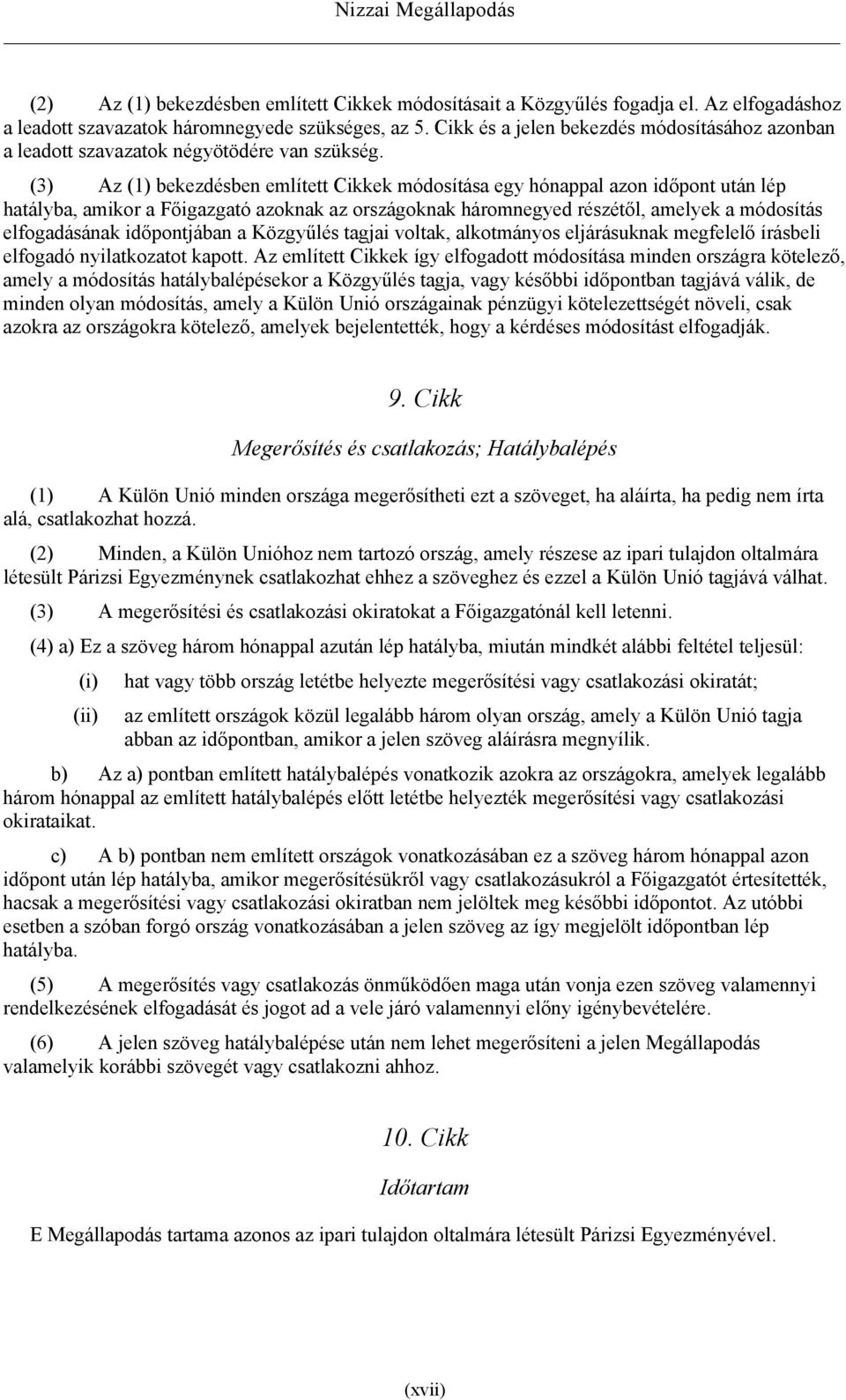 Nizzai Megállapodás

(2) Az (1) bekezdésben említett Cikkek módosításait a Közgyűlés fogadja el. Az elfogadáshoz a leadott szavazatok háromnegyede szükséges, az 5. Cikk és a jelen bekezdés módosításához azonban a leadott szavazatok négyötödére van szükség.

(3) Az (1) bekezdésben említett Cikkek módosítása egy hónappal azon időpont után lép hatályba, amikor a Főigazgató azoknak az országoknak háromnegyed részétől, amelyek a módosítás elfogadásának időpontjában a Közgyűlés tagjai voltak, alkotmányos eljárásuknak megfelelő írásbeli elfogadó nyilatkozatot kapott. Az említett Cikkek így elfogadott módosítása minden országra kötelező, amely a módosítás hatálybalépésekor a Közgyűlés tagja, vagy későbbi időpontban tagjává válik, de minden olyan módosítás, amely a Külön Unió országainak pénzügyi kötelezettségét növeli, csak azokra az országokra kötelező, amelyek bejelentették, hogy a kérdéses módosítást elfogadják.

9. Cikk

Megerősítés és csatlakozás; Hatálybalépés

(1) A Külön Unió minden országa megerősítheti ezt a szöveget, ha aláírta, ha pedig nem írta alá, csatlakozhat hozzá.

(2) Minden, a Külön Unióhoz nem tartozó ország, amely részese az ipari tulajdon oltalmára létesült Párizsi Egyezménynek csatlakozhat ehhez a szöveghez és ezzel a Külön Unió tagjává válhat.

(3) A megerősítési és csatlakozási okiratokat a Főigazgatónál kell letenni.

(4) a) Ez a szöveg három hónappal azután lép hatályba, miután mindkét alábbi feltétel teljesül:

(i) hat vagy több ország letétbe helyezte megerősítési vagy csatlakozási okiratát;

(ii) az említett országok közül legalább három olyan ország, amely a Külön Unió tagja abban az időpontban, amikor a jelen szöveg aláírásra megnyílik.

b) Az a) pontban említett hatálybalépés vonatkozik azokra az országokra, amelyek legalább három hónappal az említett hatálybalépés előtt letétbe helyezték megerősítési vagy csatlakozási okirataikat.

c) A b) pontban nem említett országok vonatkozásában ez a szöveg három hónappal azon időpont után lép hatályba, amikor megerősítésükről vagy csatlakozásukról a Főigazgatót értesítették, hacsak a megerősítési vagy csatlakozási okiratban nem jelöltek meg későbbi időpontot. Az utóbbi esetben a szóban forgó ország vonatkozásában a jelen szöveg az így megjelölt időpontban lép hatályba.

(5) A megerősítés vagy csatlakozás önműködően maga után vonja ezen szöveg valamennyi rendelkezésének elfogadását és jogot ad a vele járó valamennyi előny igénybevételére.

(6) A jelen szöveg hatálybalépése után nem lehet megerősíteni a jelen Megállapodás valamelyik korábbi szövegét vagy csatlakozni ahhoz.

10. Cikk

Időtartam

E Megállapodás tartama azonos az ipari tulajdon oltalmára létesült Párizsi Egyezményével.

(xvii)